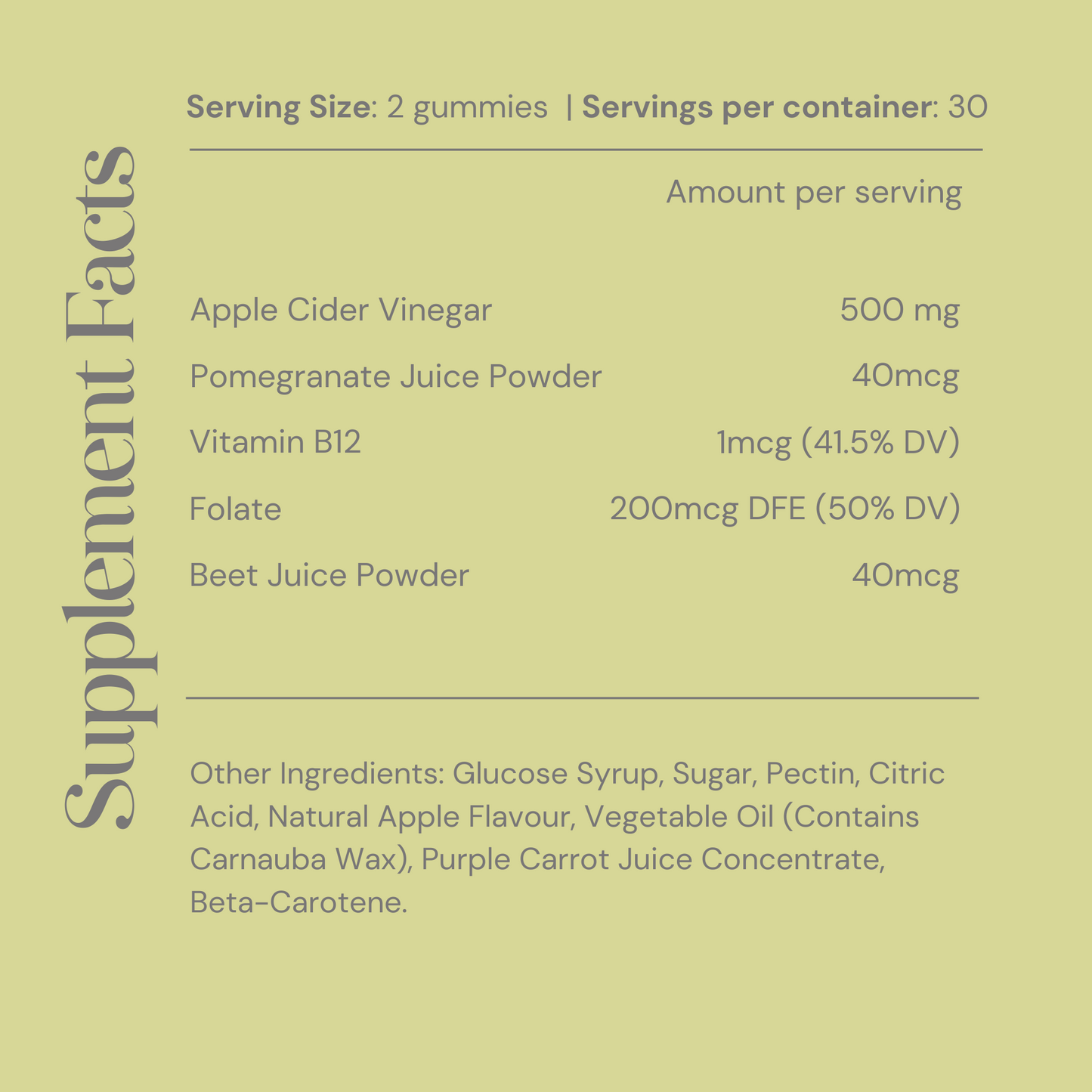 Supplement Facts

Serving Size: 2 gummies | Servings per container: 30

Amount per serving

Apple Cider Vinegar 500 mg

Pomegranate Juice Powder 40mcg

Vitamin B12 1mcg (41.5% DV)

Folate 200mcg DFE (50% DV)

Beet Juice Powder 40mcg

Other Ingredients: Glucose Syrup, Sugar, Pectin, Citric Acid, Natural Apple Flavour, Vegetable Oil (Contains Carnauba Wax), Purple Carrot Juice Concentrate, Beta-Carotene.